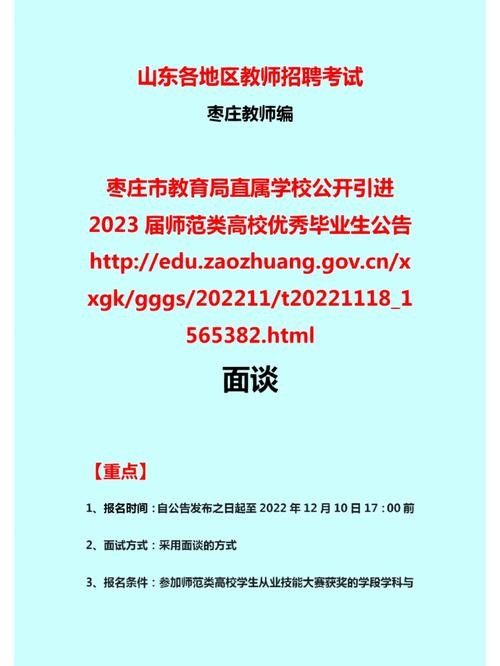 山东各地区教师招聘考试

枣庄教师编

枣庄市教育局直属学校公开引进 2023 届师范类高校优秀毕业生公告 http://edu.zaozhuang.gov.cn/xxgk/gggs/202211/t20221118_1565382.html

面谈

【重点】

1、报名时间：自公告发布之日起至 2022 年 12 月 10 日 17：00 前

2、面试方式：采用面谈的方式

3、报名条件：参加师范类高校学生从业技能大赛获奖的学段学科与